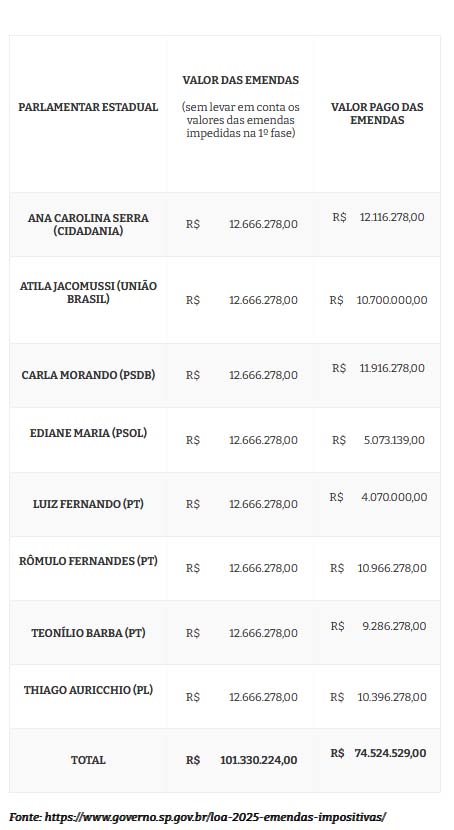 | PARLAMENTAR ESTADUAL | VALOR DAS EMENDAS (sem levar em conta os valores das emendas impedidas na 1º fase) | VALOR PAGO DAS EMENDAS |
|---|---|---|
| ANA CAROLINA SERRA (CIDADANIA) | R$ 12.666.278,00 | R$ 12.116.278,00 |
| ATILA JACOMUSSI (UNIÃO BRASIL) | R$ 12.666.278,00 | R$ 10.700.000,00 |
| CARLA MORANDO (PSDB) | R$ 12.666.278,00 | R$ 11.916.278,00 |
| EDIANE MARIA (PSOL) | R$ 12.666.278,00 | R$ 5.073.139,00 |
| LUIZ FERNANDO (PT) | R$ 12.666.278,00 | R$ 4.070.000,00 |
| RÔMULO FERNANDES (PT) | R$ 12.666.278,00 | R$ 10.966.278,00 |
| TEONÍLIO BARBA (PT) | R$ 12.666.278,00 | R$ 9.286.278,00 |
| THIAGO AURICCHIO (PL) | R$ 12.666.278,00 | R$ 10.396.278,00 |
| TOTAL | R$ 101.330.224,00 | R$ 74.524.529,00 |

Fonte: https://www.governo.sp.gov.br/loa-2025-emendas-impositivas/